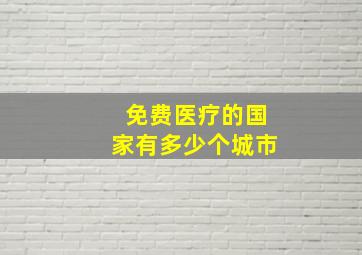 免费医疗的国家有多少个城市